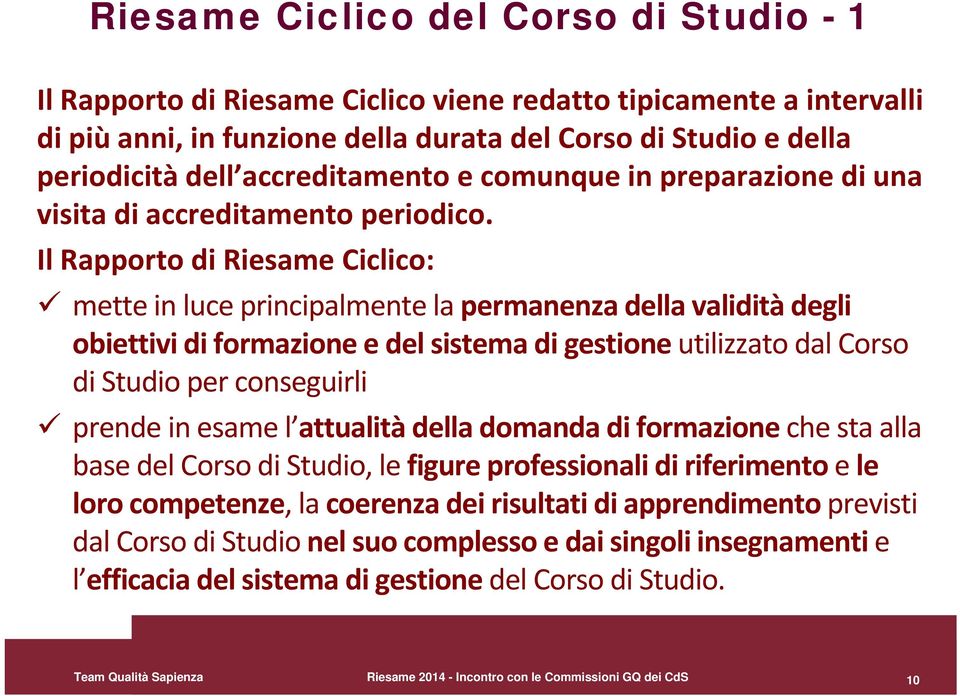 Riesame Ciclico del Corso di Studio - 1

Il Rapporto di Riesame Ciclico viene redatto tipicamente a intervalli di più anni, in funzione della durata del Corso di Studio e della periodicità dell'accreditamento e comunque in preparazione di una visita di accreditamento periodico.

Il Rapporto di Riesame Ciclico:

✓ mette in luce principalmente la permanenza della validità degli obiettivi di formazione e del sistema di gestione utilizzato dal Corso di Studio per conseguirli

✓ prende in esame l'attualità della domanda di formazione che sta alla base del Corso di Studio, le figure professionali di riferimento e le loro competenze, la coerenza dei risultati di apprendimento previsti dal Corso di Studio nel suo complesso e dai singoli insegnamenti e l'efficacia del sistema di gestione del Corso di Studio.

Team Qualità Sapienza

Riesame 2014 - Incontro con le Commissioni GQ dei CdS

10